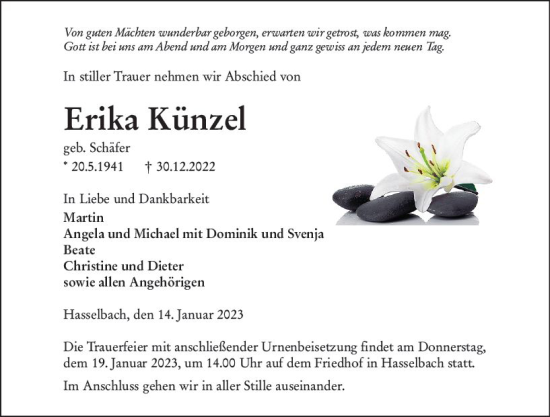 Von guten Mächten wunderbar geborgen, erwarten wir getrost, was kommen mag. Gott ist bei uns am Abend und am Morgen und ganz gewiss an jedem neuen Tag.

In stiller Trauer nehmen wir Abschied von

Erika Künzel

geb. Schäfer

* 20.5.1941 † 30.12.2022

In Liebe und Dankbarkeit

Martin
Angela und Michael mit Dominik und Svenja
Beate
Christine und Dieter
sowie allen Angehörigen

Hasselbach, den 14. Januar 2023

Die Trauerfeier mit anschließender Urnenbeisetzung findet am Donnerstag, dem 19. Januar 2023, um 14.00 Uhr auf dem Friedhof in Hasselbach statt.

Im Anschluss gehen wir in aller Stille auseinander.